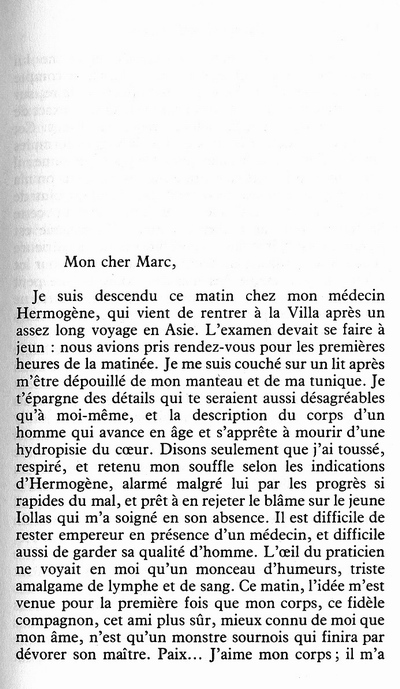 Mon cher Marc,

Je suis descendu ce matin chez mon médecin Hermogène, qui vient de rentrer à la Villa après un assez long voyage en Asie. L'examen devait se faire à jeun : nous avions pris rendez-vous pour les premières heures de la matinée. Je me suis couché sur un lit après m'être dépouillé de mon manteau et de ma tunique. Je t'épargne des détails qui te seraient aussi désagréables qu'à moi-même, et la description du corps d'un homme qui avance en âge et s'apprête à mourir d'une hydropisie du cœur. Disons seulement que j'ai toussé, respiré, et retenu mon souffle selon les indications d'Hermogène, alarmé malgré lui par les progrès si rapides du mal, et prêt à en rejeter le blâme sur le jeune Iollas qui m'a soigné en son absence. Il est difficile de rester empereur en présence d'un médecin, et difficile aussi de garder sa qualité d'homme. L'œil du praticien ne voyait en moi qu'un monceau d'humeurs, triste amalgame de lymphe et de sang. Ce matin, l'idée m'est venue pour la première fois que mon corps, ce fidèle compagnon, cet ami plus sûr, mieux connu de moi que mon âme, n'est qu'un monstre sournois qui finira par dévorer son maître. Paix... J'aime mon corps ; il m'a